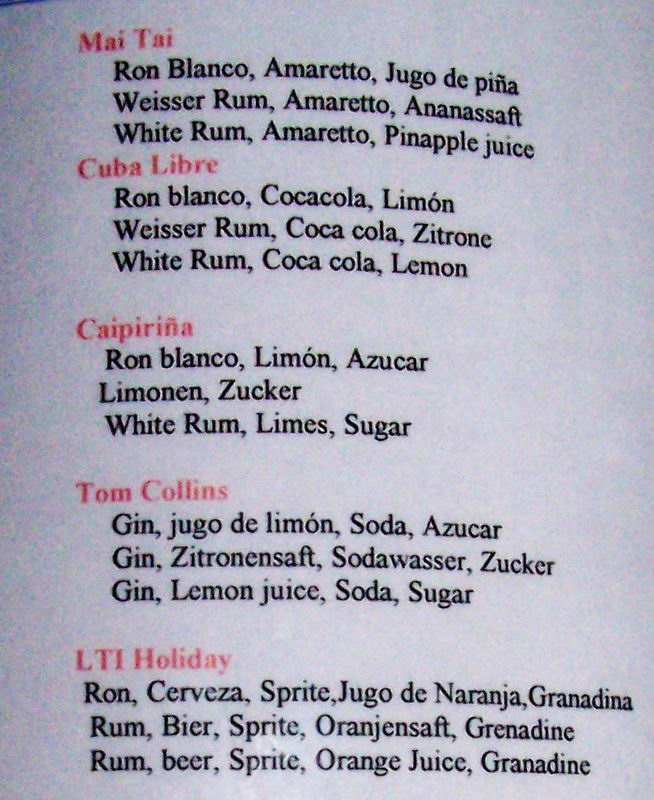 Mai Tai
Ron Blanco, Amaretto, Jugo de piña
Weisser Rum, Amaretto, Ananassaft
White Rum, Amaretto, Pinapple juice

Cuba Libre
Ron blanco, Cocacola, Limón
Weisser Rum, Coca cola, Zitrone
White Rum, Coca cola, Lemon

Caipiriña
Ron blanco, Limón, Azucar
Limonen, Zucker
White Rum, Limes, Sugar

Tom Collins
Gin, jugo de limón, Soda, Azucar
Gin, Zitronensaft, Sodawasser, Zucker
Gin, Lemon juice, Soda, Sugar

LTI Holiday
Ron, Cerveza, Sprite,Jugo de Naranja,Granadina
Rum, Bier, Sprite, Oranjensaft, Grenadine
Rum, beer, Sprite, Orange Juice, Granadine